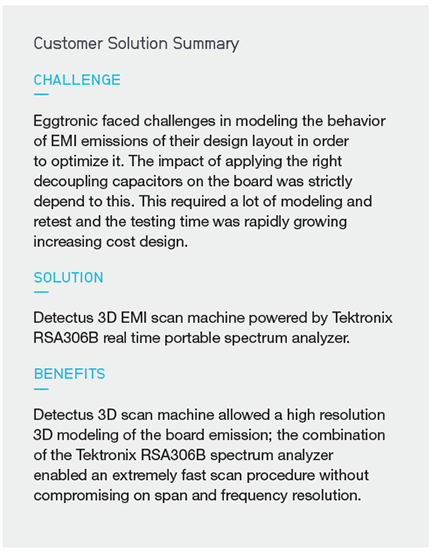 Customer Solution Summary

CHALLENGE

Eggtronic faced challenges in modeling the behavior of EMI emissions of their design layout in order to optimize it. The impact of applying the right decoupling capacitors on the board was strictly depend to this. This required a lot of modeling and retest and the testing time was rapidly growing increasing cost design.

SOLUTION

Detectus 3D EMI scan machine powered by Tektronix RSA306B real time portable spectrum analyzer.

BENEFITS

Detectus 3D scan machine allowed a high resolution 3D modeling of the board emission; the combination of the Tektronix RSA306B spectrum analyzer enabled an extremely fast scan procedure without compromising on span and frequency resolution.